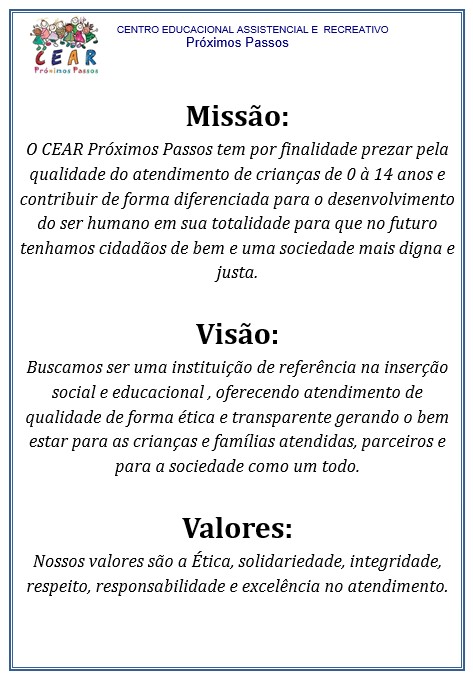 CEAR
Próximos Passos

CENTRO EDUCACIONAL ASSISTENCIAL E RECREATIVO
Próximos Passos

Missão:

O CEAR Próximos Passos tem por finalidade prezar pela qualidade do atendimento de crianças de 0 à 14 anos e contribuir de forma diferenciada para o desenvolvimento do ser humano em sua totalidade para que no futuro tenhamos cidadãos de bem e uma sociedade mais digna e justa.

Visão:

Buscamos ser uma instituição de referência na inserção social e educacional , oferecendo atendimento de qualidade de forma ética e transparente gerando o bem estar para as crianças e famílias atendidas, parceiros e para a sociedade como um todo.

Valores:

Nossos valores são a Ética, solidariedade, integridade, respeito, responsabilidade e excelência no atendimento.